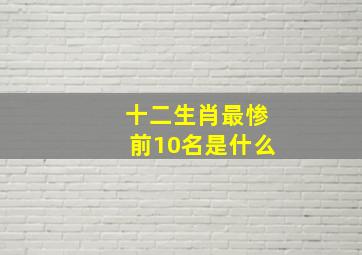 十二生肖最惨
前10名是什么